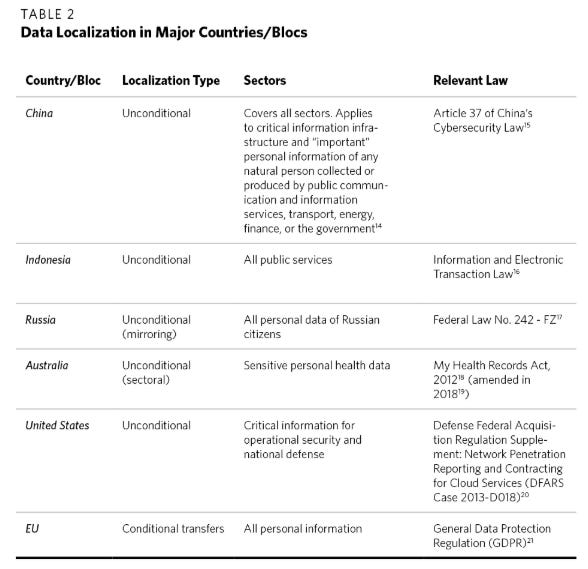 TABLE 2
Data Localization in Major Countries/Blocs

| Country/Bloc | Localization Type | Sectors | Relevant Law |
|---|---|---|---|
| China | Unconditional | Covers all sectors. Applies to critical information infrastructure and "important" personal information of any natural person collected or produced by public communication and information services, transport, energy, finance, or the government$^{14}$ | Article 37 of China's Cybersecurity Law$^{15}$ |
| Indonesia | Unconditional | All public services | Information and Electronic Transaction Law$^{16}$ |
| Russia | Unconditional (mirroring) | All personal data of Russian citizens | Federal Law No. 242 - FZ$^{17}$ |
| Australia | Unconditional (sectoral) | Sensitive personal health data | My Health Records Act, 2012$^{18}$ (amended in 2018$^{19}$) |
| United States | Unconditional | Critical information for operational security and national defense | Defense Federal Acquisition Regulation Supplement: Network Penetration Reporting and Contracting for Cloud Services (DFARS Case 2013-D018)$^{20}$ |
| EU | Conditional transfers | All personal information | General Data Protection Regulation (GDPR)$^{21}$ |